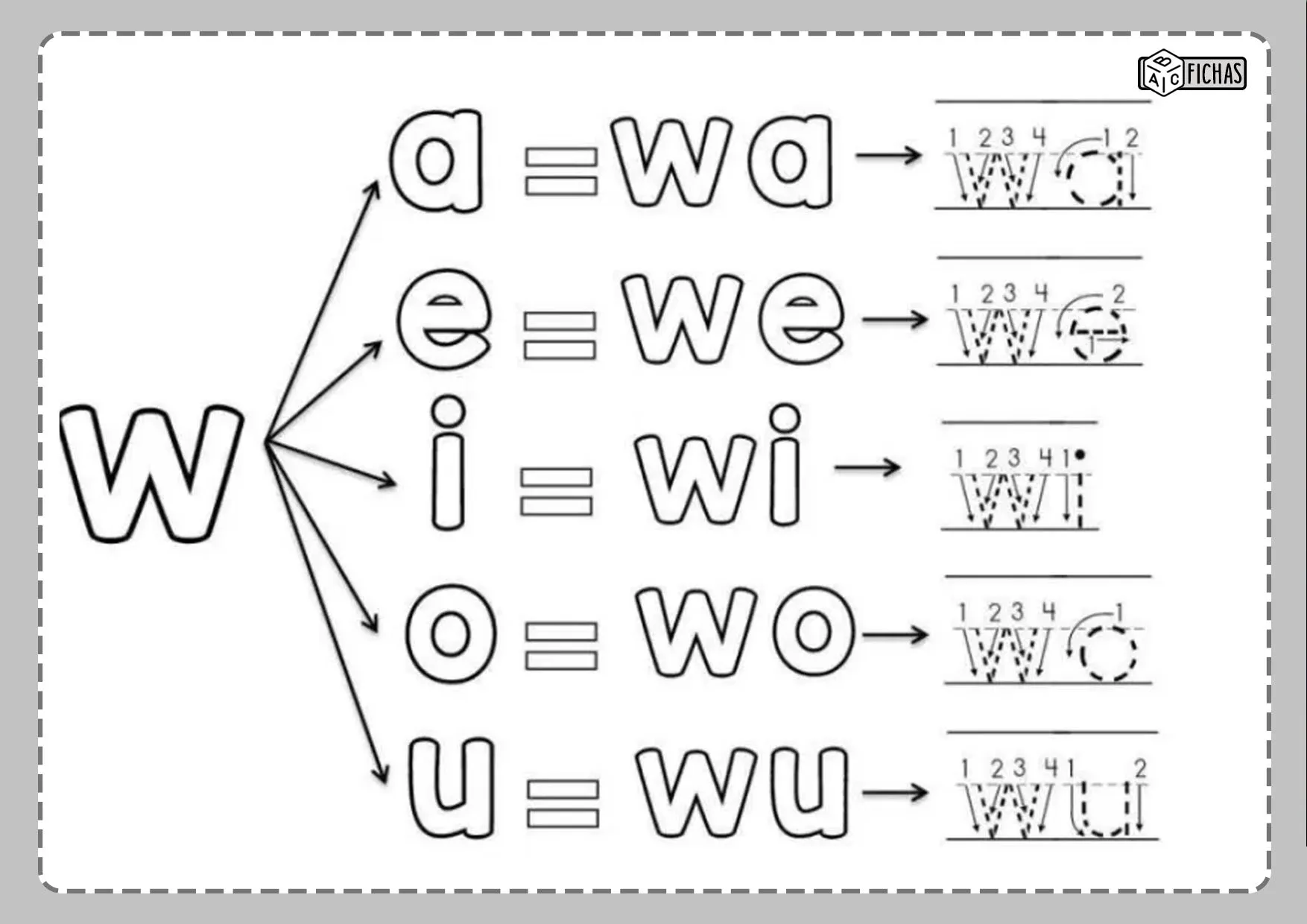 ABC FICHAS

w

a = wa → 1 2 3 4 1 2 wa

e = we → 1 2 3 4 2 1 we

i = wi → 1 2 3 4 1 wi

o = wo → 1 2 3 4 1 wo

u = wu → 1 2 3 4 1 2 wu